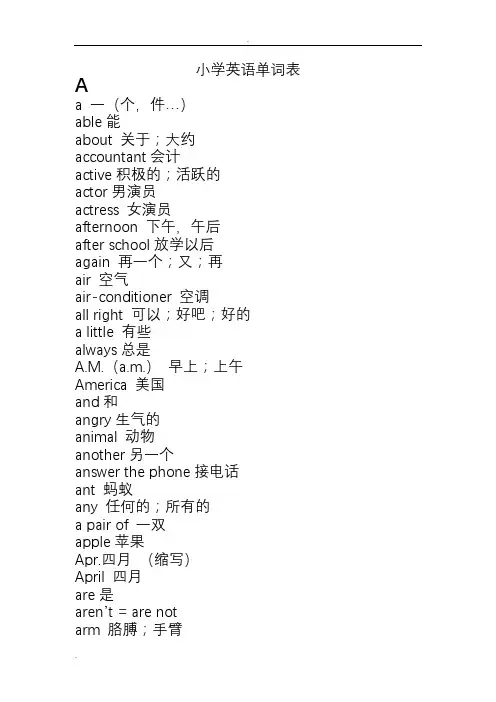 小学英语单词表

A

a 一（个，件…）
able 能
about 关于；大约
accountant 会计
active 积极的；活跃的
actor 男演员
actress 女演员
afternoon 下午，午后
after school 放学以后
again 再一个；又；再
air 空气
air-conditioner 空调
all right 可以；好吧；好的
a little 有些
always 总是
A.M.（a.m.） 早上；上午
America 美国
and 和
angry 生气的
animal 动物
another 另一个
answer the phone 接电话
ant 蚂蚁
any 任何的；所有的
a pair of 一双
apple 苹果
Apr.四月 （缩写）
April 四月
are 是
aren't = are not
arm 胳膊；手臂